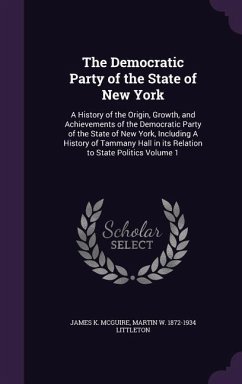 The Democratic Party of the State of New York

A History of the Origin, Growth, and Achievements of the Democratic Party of the State of New York, Including A History of Tammany Hall in its Relation to State Politics Volume 1

Scholar
SELECT

JAMES K. MCGUIRE, MARTIN W. 1872-1934 LITTLETON